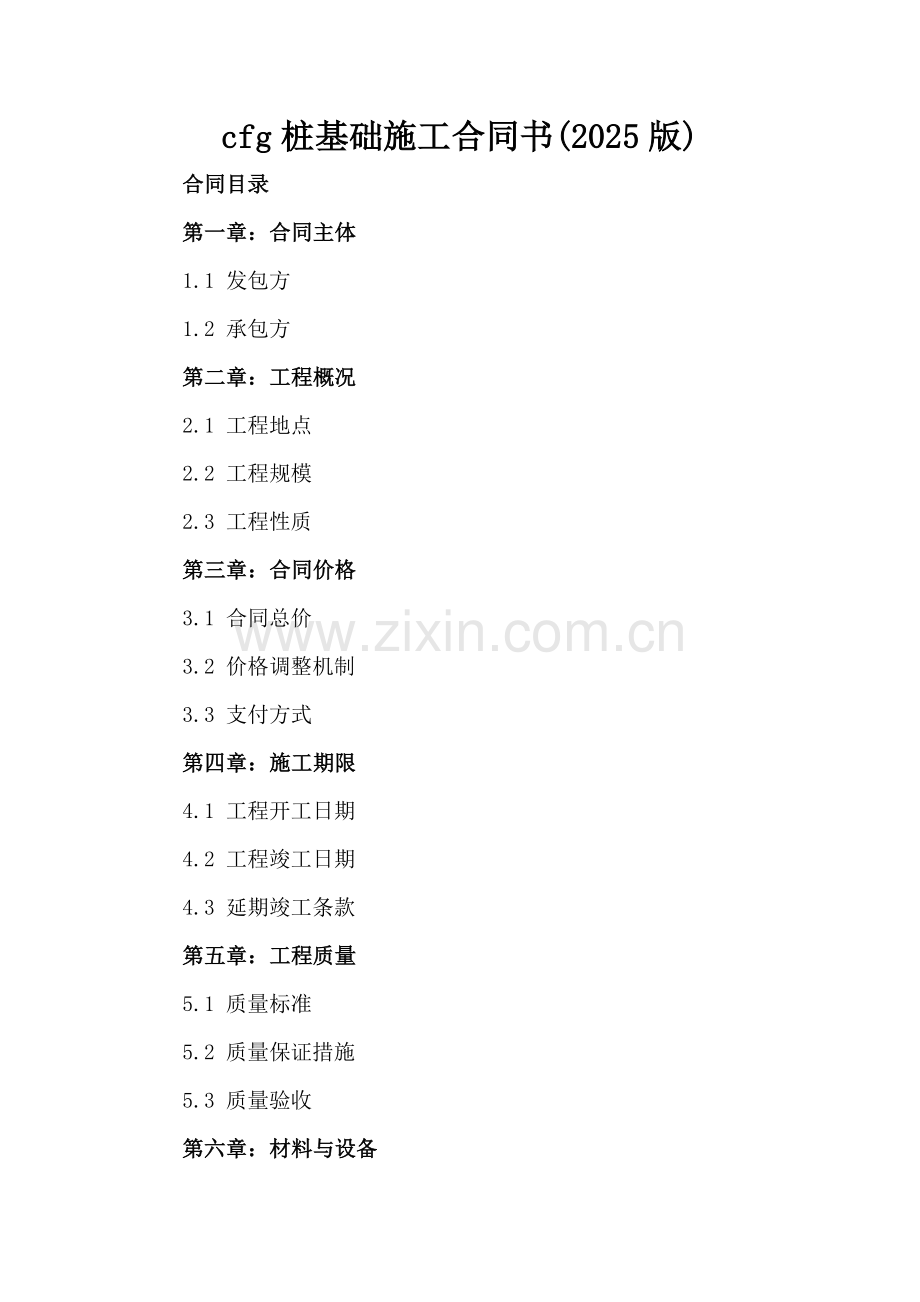 cfg桩基础施工合同书(2025版)

合同目录

第一章：合同主体

1.1 发包方

1.2 承包方

第二章：工程概况

2.1 工程地点

2.2 工程规模

2.3 工程性质

第三章：合同价格

3.1 合同总价

3.2 价格调整机制

3.3 支付方式

第四章：施工期限

4.1 工程开工日期

4.2 工程竣工日期

4.3 延期竣工条款

第五章：工程质量

5.1 质量标准

5.2 质量保证措施

5.3 质量验收

第六章：材料与设备

www.zixin.com.cn